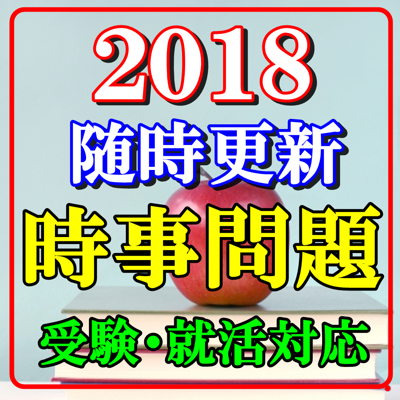 2018
随時更新
時事問題
受験・就活対応